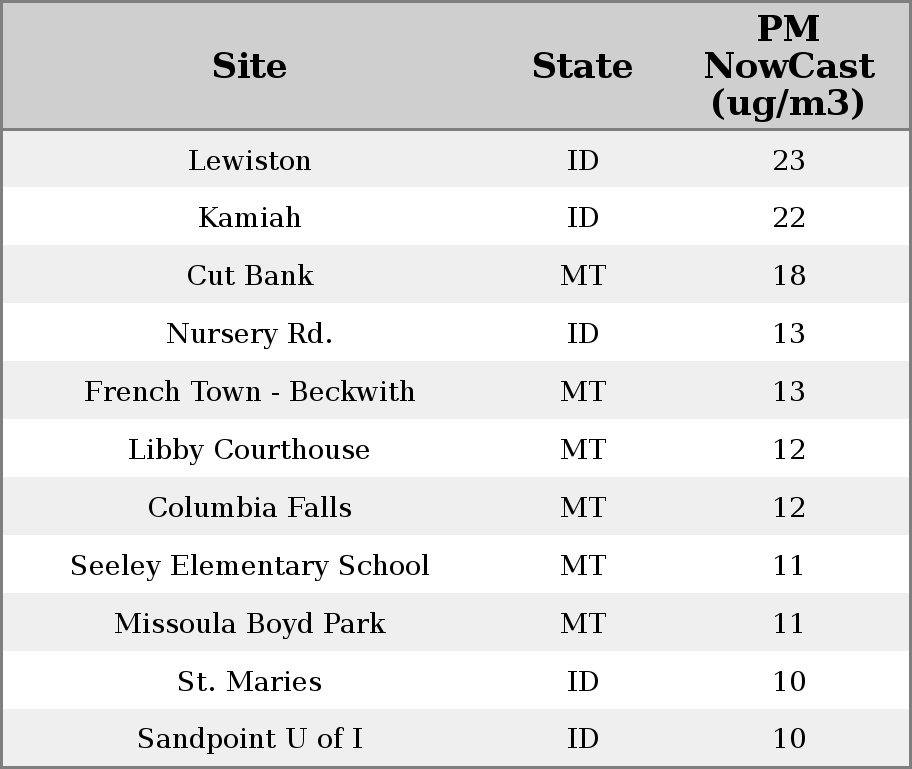 | Site | State | PM NowCast (ug/m3) |
|---|---|---|
| Lewiston | ID | 23 |
| Kamiah | ID | 22 |
| Cut Bank | MT | 18 |
| Nursery Rd. | ID | 13 |
| French Town - Beckwith | MT | 13 |
| Libby Courthouse | MT | 12 |
| Columbia Falls | MT | 12 |
| Seeley Elementary School | MT | 11 |
| Missoula Boyd Park | MT | 11 |
| St. Maries | ID | 10 |
| Sandpoint U of I | ID | 10 |